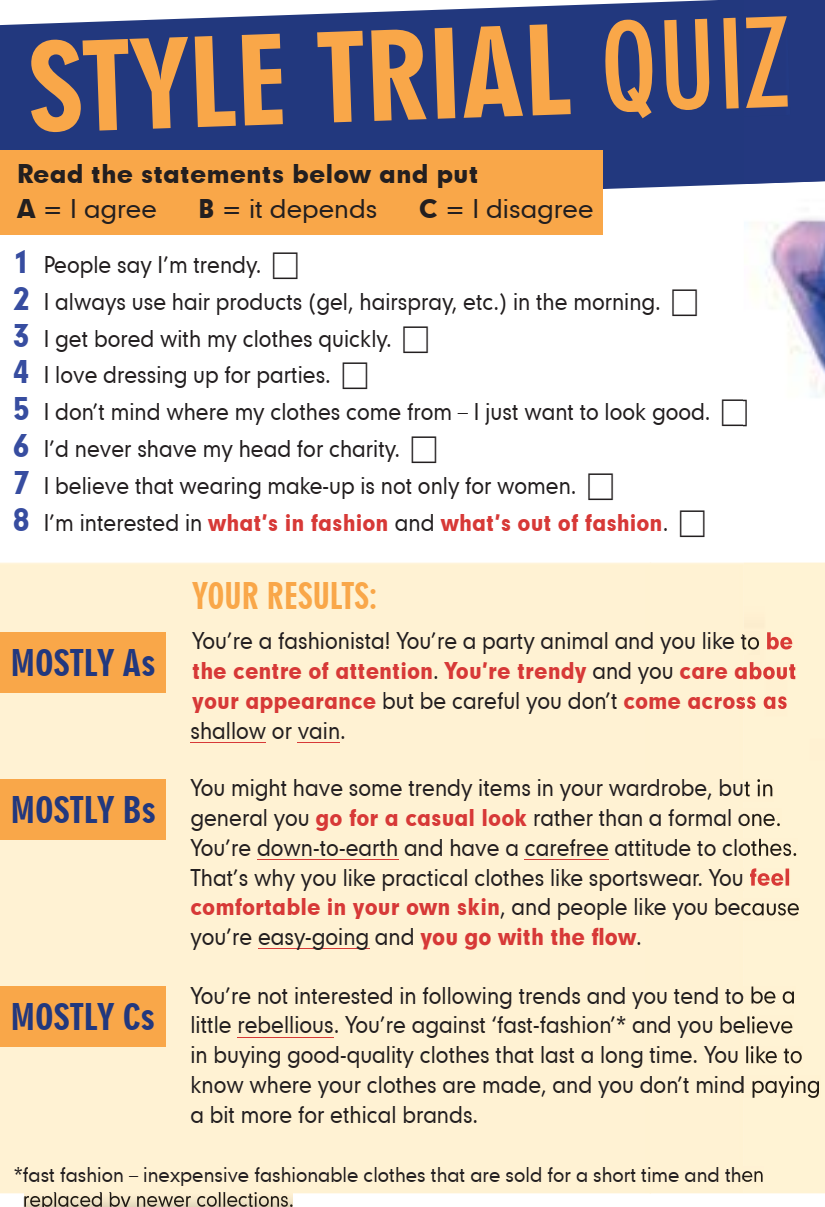 STYLE TRIAL QUIZ

Read the statements below and put
A = I agree    B = it depends    C = I disagree

1 People say I'm trendy. ☐
2 I always use hair products (gel, hairspray, etc.) in the morning. ☐
3 I get bored with my clothes quickly. ☐
4 I love dressing up for parties. ☐
5 I don't mind where my clothes come from – I just want to look good. ☐
6 I'd never shave my head for charity. ☐
7 I believe that wearing make-up is not only for women. ☐
8 I'm interested in what's in fashion and what's out of fashion. ☐

YOUR RESULTS:

MOSTLY As

You're a fashionista! You're a party animal and you like to be the centre of attention. You're trendy and you care about your appearance but be careful you don't come across as shallow or vain.

MOSTLY Bs

You might have some trendy items in your wardrobe, but in general you go for a casual look rather than a formal one. You're down-to-earth and have a carefree attitude to clothes. That's why you like practical clothes like sportswear. You feel comfortable in your own skin, and people like you because you're easy-going and you go with the flow.

MOSTLY Cs

You're not interested in following trends and you tend to be a little rebellious. You're against 'fast-fashion'* and you believe in buying good-quality clothes that last a long time. You like to know where your clothes are made, and you don't mind paying a bit more for ethical brands.

*fast fashion – inexpensive fashionable clothes that are sold for a short time and then replaced by newer collections.